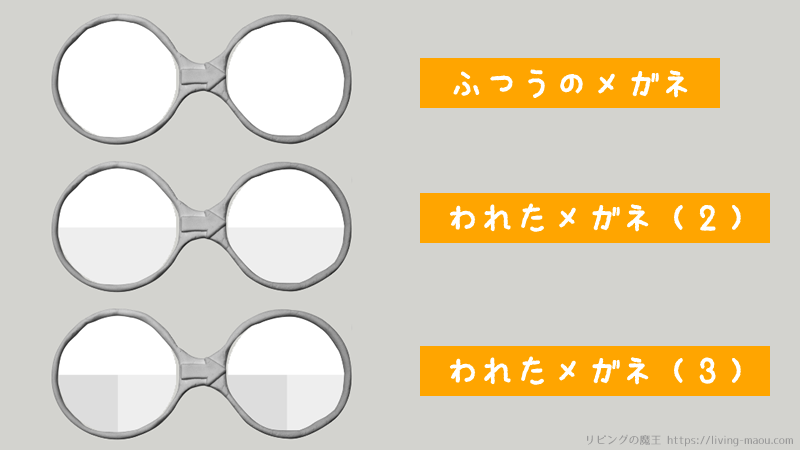 ふつうのメガネ

われたメガネ（２）

われたメガネ（３）

リビングの魔王 https://living-maou.com